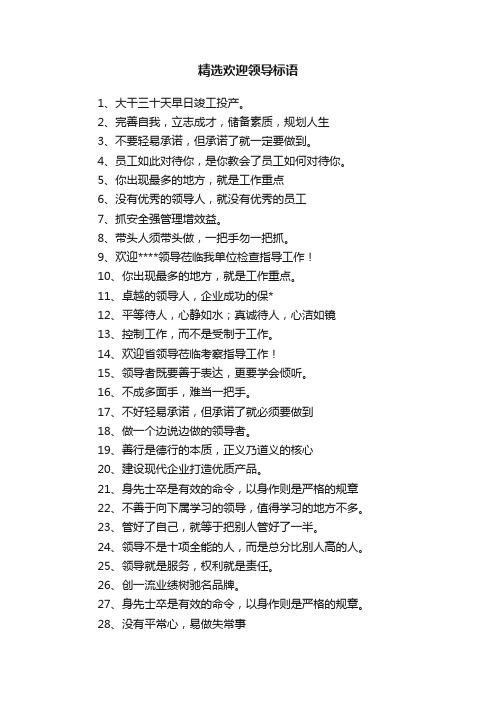 精选欢迎领导标语

1、大干三十天早日竣工投产。
2、完善自我，立志成才，储备素质，规划人生
3、不要轻易承诺，但承诺了就一定要做到。
4、员工如此对待你，是你教会了员工如何对待你。
5、你出现最多的地方，就是工作重点
6、没有优秀的领导人，就没有优秀的员工
7、抓安全强管理增效益。
8、带头人须带头做，一把手勿一把抓。
9、欢迎****领导莅临我单位检查指导工作！
10、你出现最多的地方，就是工作重点。
11、卓越的领导人，企业成功的保*
12、平等待人，心静如水；真诚待人，心洁如镜
13、控制工作，而不是受制于工作。
14、欢迎省领导莅临考察指导工作！
15、领导者既要善于表达，更要学会倾听。
16、不成多面手，难当一把手。
17、不好轻易承诺，但承诺了就必须要做到
18、做一个边说边做的领导者。
19、善行是德行的本质，正义乃道义的核心
20、建设现代企业打造优质产品。
21、身先士卒是有效的命令，以身作则是严格的规章
22、不善于向下属学习的领导，值得学习的地方不多。
23、管好了自己，就等于把别人管好了一半。
24、领导不是十项全能的人，而是总分比别人高的人。
25、领导就是服务，权利就是责任。
26、创一流业绩树驰名品牌。
27、身先士卒是有效的命令，以身作则是严格的规章。
28、没有平常心，易做失常事